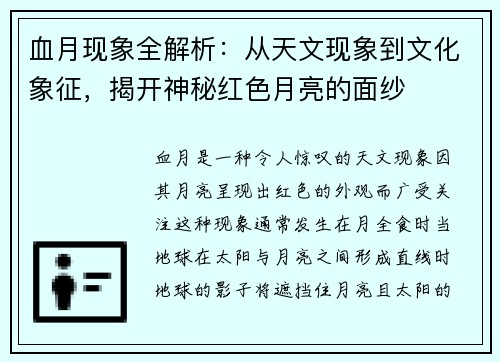 血月现象全解析：从天文现象到文化象征，揭开神秘红色月亮的面纱

血月是一种令人惊叹的天文现象因其月亮呈现出红色的外观而广受关注这种现象通常发生在月全食时当地球在太阳与月亮之间形成直线时地球的影子将遮挡住月亮且太阳的